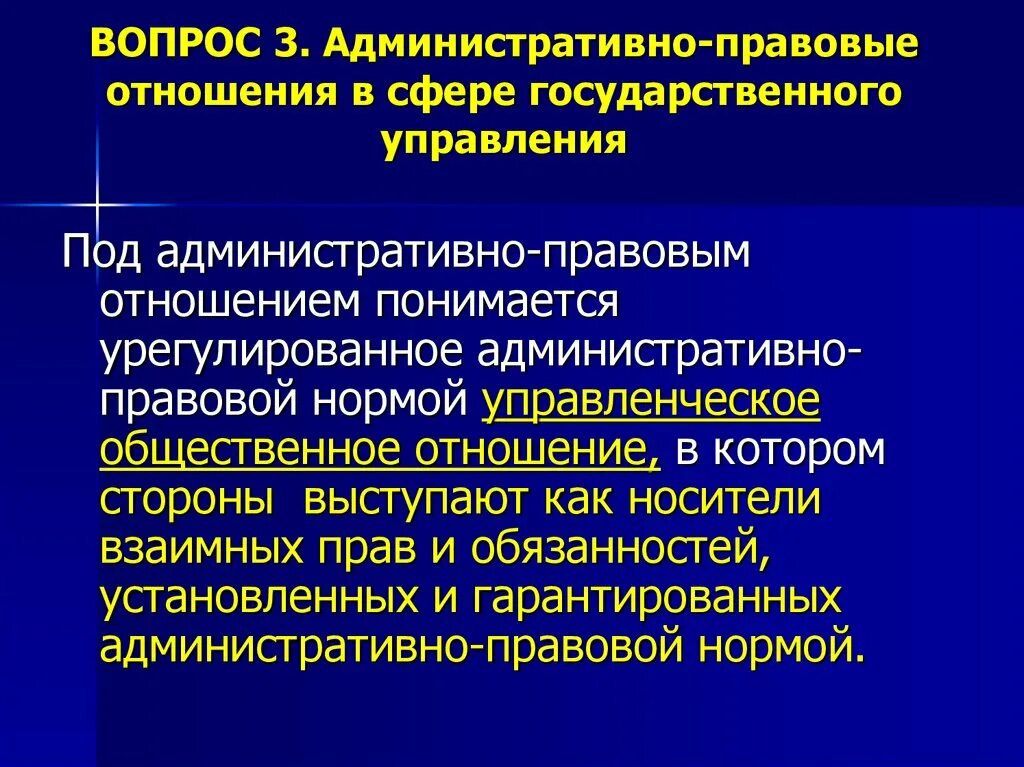 ВОПРОС 3. Административно-правовые отношения в сфере государственного управления

Под административно-правовым отношением понимается урегулированное административно-правовой нормой управленческое общественное отношение, в котором стороны  выступают как носители взаимных прав и обязанностей, установленных и гарантированных административно-правовой нормой.